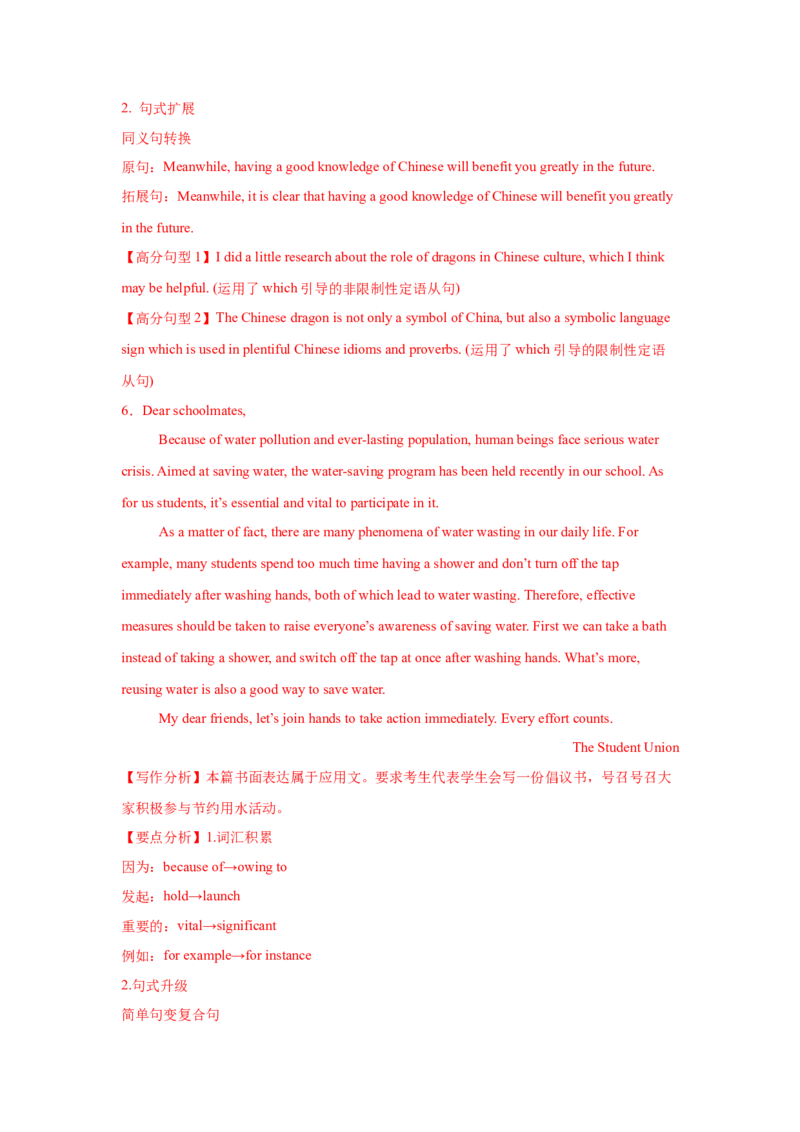 2. 句式扩展

同义句转换

原句：Meanwhile, having a good knowledge of Chinese will benefit you greatly in the future.

拓展句：Meanwhile, it is clear that having a good knowledge of Chinese will benefit you greatly in the future.

【高分句型 1】I did a little research about the role of dragons in Chinese culture, which I think may be helpful. (运用了 which 引导的非限制性定语从句)

【高分句型 2】The Chinese dragon is not only a symbol of China, but also a symbolic language sign which is used in plentiful Chinese idioms and proverbs. (运用了 which 引导的限制性定语从句)

6．Dear schoolmates,

Because of water pollution and ever-lasting population, human beings face serious water crisis. Aimed at saving water, the water-saving program has been held recently in our school. As for us students, it's essential and vital to participate in it.

As a matter of fact, there are many phenomena of water wasting in our daily life. For example, many students spend too much time having a shower and don't turn off the tap immediately after washing hands, both of which lead to water wasting. Therefore, effective measures should be taken to raise everyone's awareness of saving water. First we can take a bath instead of taking a shower, and switch off the tap at once after washing hands. What's more, reusing water is also a good way to save water.

My dear friends, let's join hands to take action immediately. Every effort counts.

The Student Union

【写作分析】本篇书面表达属于应用文。要求考生代表学生会写一份倡议书，号召号召大家积极参与节约用水活动。

【要点分析】1.词汇积累

因为：because of→owing to

发起：hold→launch

重要的：vital→significant

例如：for example→for instance

2.句式升级

简单句变复合句